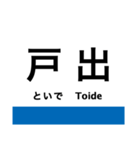 戸出

といで　Toide